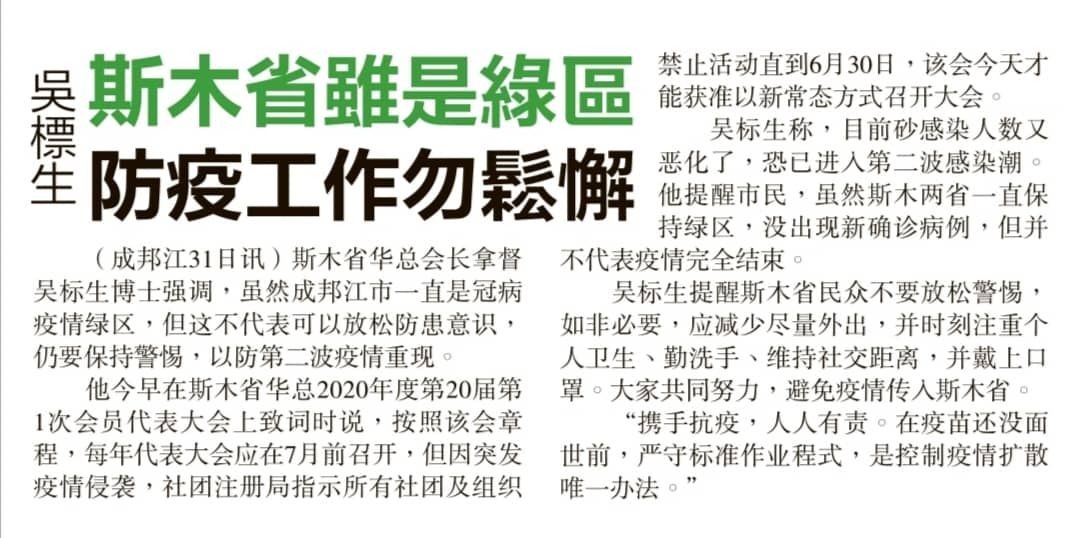 吳標生

斯木省雖是綠區

防疫工作勿鬆懈

（成邦江31日讯）斯木省华总会长拿督吴标生博士强调，虽然成邦江市一直是冠病疫情绿区，但这不代表可以放松防患意识，仍要保持警惕，以防第二波疫情重现。

他今早在斯木省华总2020年度第20届第1次会员代表大会上致词时说，按照该会章程，每年代表大会应在7月前召开，但因突发疫情侵袭，社团注册局指示所有社团及组织禁止活动直到6月30日，该会今天才能获准以新常态方式召开大会。

吴标生称，目前砂感染人数又恶化了，恐已进入第二波感染潮。他提醒市民，虽然斯木两省一直保持绿区，没出现新确诊病例，但并不代表疫情完全结束。

吴标生提醒斯木省民众不要放松警惕，如非必要，应减少尽量外出，并时刻注重个人卫生、勤洗手、维持社交距离，并戴上口罩。大家共同努力，避免疫情传入斯木省。

“携手抗疫，人人有责。在疫苗还没面世前，严守标准作业程式，是控制疫情扩散唯一办法。”